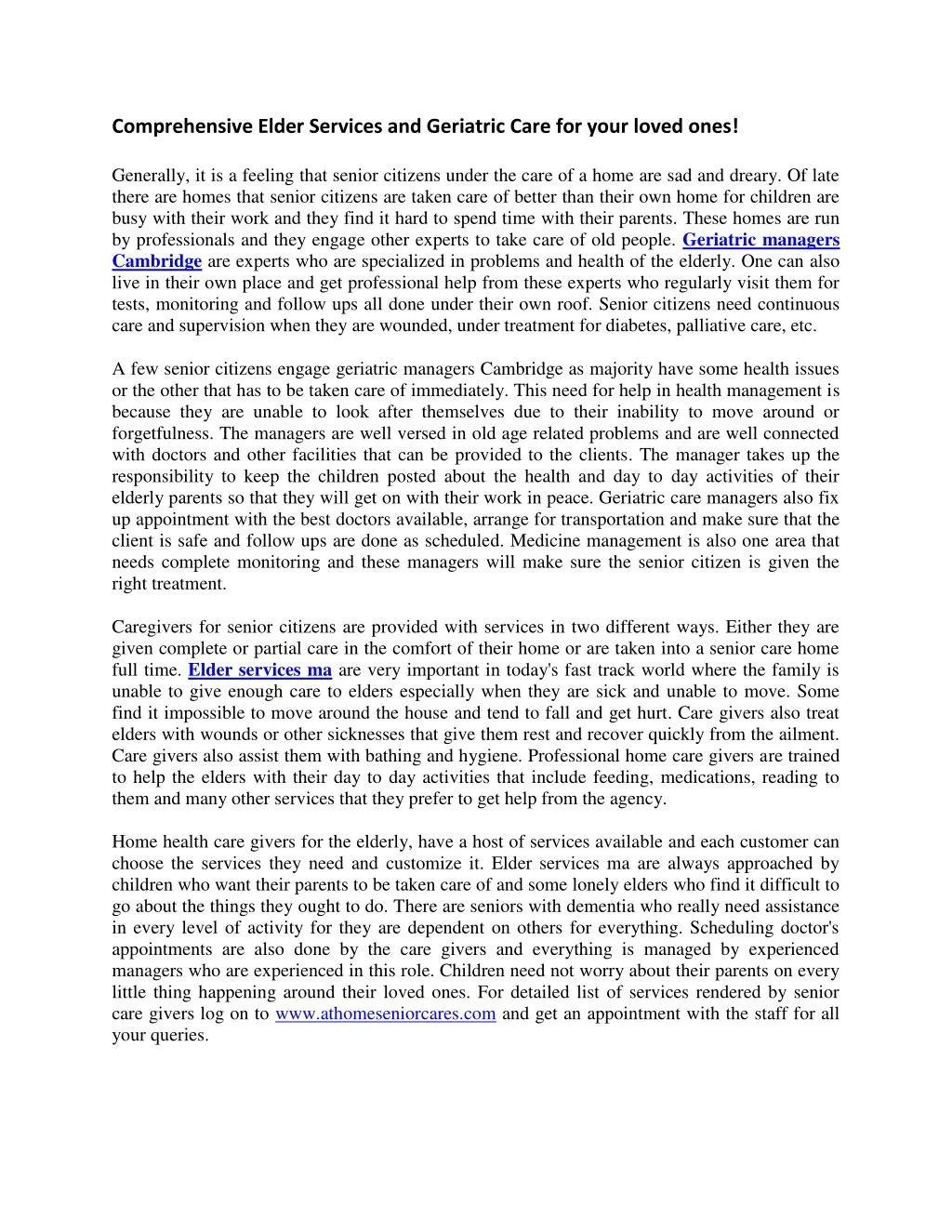 Comprehensive Elder Services and Geriatric Care for your loved ones!

Generally, it is a feeling that senior citizens under the care of a home are sad and dreary. Of late there are homes that senior citizens are taken care of better than their own home for children are busy with their work and they find it hard to spend time with their parents. These homes are run by professionals and they engage other experts to take care of old people. Geriatric managers Cambridge are experts who are specialized in problems and health of the elderly. One can also live in their own place and get professional help from these experts who regularly visit them for tests, monitoring and follow ups all done under their own roof. Senior citizens need continuous care and supervision when they are wounded, under treatment for diabetes, palliative care, etc.

A few senior citizens engage geriatric managers Cambridge as majority have some health issues or the other that has to be taken care of immediately. This need for help in health management is because they are unable to look after themselves due to their inability to move around or forgetfulness. The managers are well versed in old age related problems and are well connected with doctors and other facilities that can be provided to the clients. The manager takes up the responsibility to keep the children posted about the health and day to day activities of their elderly parents so that they will get on with their work in peace. Geriatric care managers also fix up appointment with the best doctors available, arrange for transportation and make sure that the client is safe and follow ups are done as scheduled. Medicine management is also one area that needs complete monitoring and these managers will make sure the senior citizen is given the right treatment.

Caregivers for senior citizens are provided with services in two different ways. Either they are given complete or partial care in the comfort of their home or are taken into a senior care home full time. Elder services ma are very important in today's fast track world where the family is unable to give enough care to elders especially when they are sick and unable to move. Some find it impossible to move around the house and tend to fall and get hurt. Care givers also treat elders with wounds or other sicknesses that give them rest and recover quickly from the ailment. Care givers also assist them with bathing and hygiene. Professional home care givers are trained to help the elders with their day to day activities that include feeding, medications, reading to them and many other services that they prefer to get help from the agency.

Home health care givers for the elderly, have a host of services available and each customer can choose the services they need and customize it. Elder services ma are always approached by children who want their parents to be taken care of and some lonely elders who find it difficult to go about the things they ought to do. There are seniors with dementia who really need assistance in every level of activity for they are dependent on others for everything. Scheduling doctor's appointments are also done by the care givers and everything is managed by experienced managers who are experienced in this role. Children need not worry about their parents on every little thing happening around their loved ones. For detailed list of services rendered by senior care givers log on to www.athomeseniorcares.com and get an appointment with the staff for all your queries.